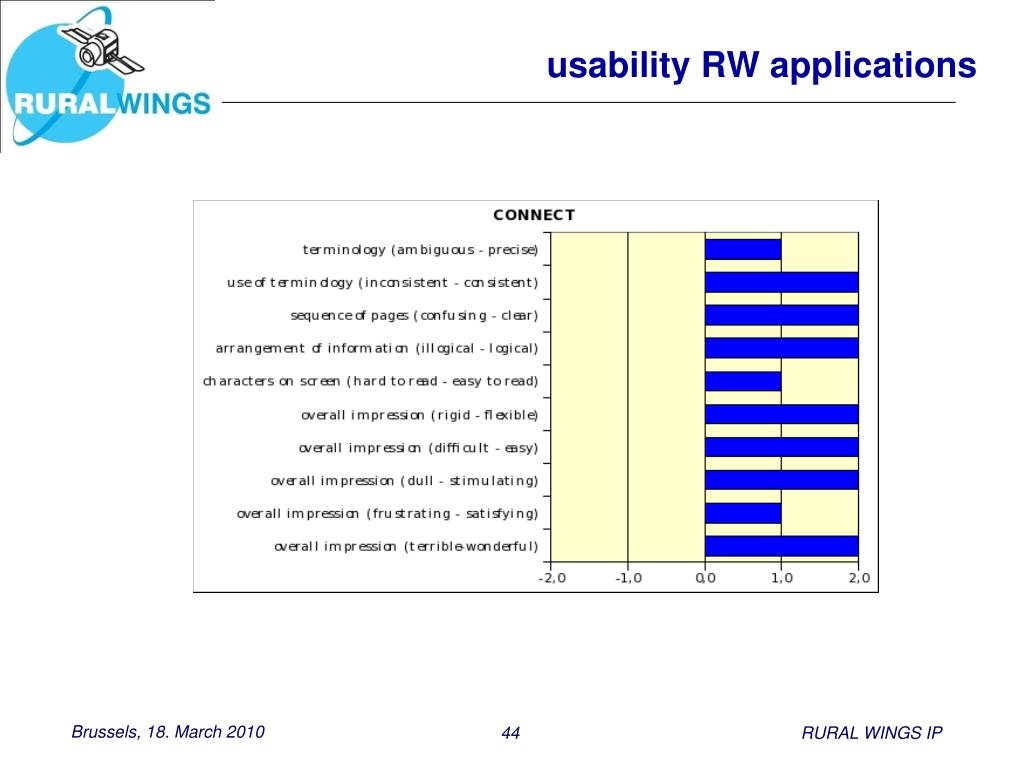 RURALWINGS

usability RW applications

CONNECT

terminology (ambiguous - precise)
use of terminology (inconsistent - consistent)
sequence of pages (confusing - clear)
arrangement of information (illogical - logical)
characters on screen (hard to read - easy to read)
overall impression (rigid - flexible)
overall impression (difficult - easy)
overall impression (dull - stimulating)
overall impression (frustrating - satisfying)
overall impression (terrible-wonderful)

-2,0 -1,0 0,0 1,0 2,0

Brussels, 18. March 2010

44

RURAL WINGS IP